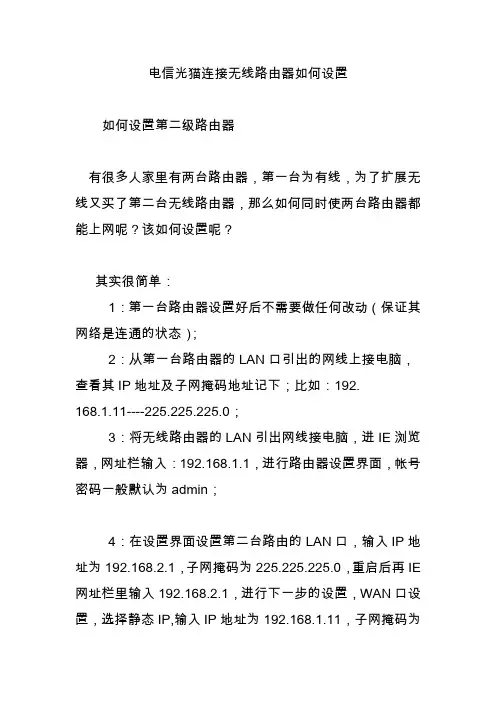 电信光猫连接无线路由器如何设置

如何设置第二级路由器

有很多人家里有两台路由器，第一台为有线，为了扩展无线又买了第二台无线路由器，那么如何同时使两台路由器都能上网呢？该如何设置呢？

其实很简单：

1：第一台路由器设置好后不需要做任何改动（保证其网络是连通的状态）；

2：从第一台路由器的 LAN 口引出的网线上接电脑，查看其 IP 地址及子网掩码地址记下；比如：192.168.1.11----225.225.225.0；

3：将无线路由器的 LAN 引出网线接电脑，进 IE 浏览器，网址栏输入：192.168.1.1，进行路由器设置界面，帐号密码一般默认为 admin；

4：在设置界面设置第二台路由的 LAN 口，输入 IP 地址为 192.168.2.1，子网掩码为 225.225.225.0，重启后再 IE 网址栏里输入 192.168.2.1，进行下一步的设置，WAN 口设置，选择静态 IP,输入 IP 地址为 192.168.1.11，子网掩码为